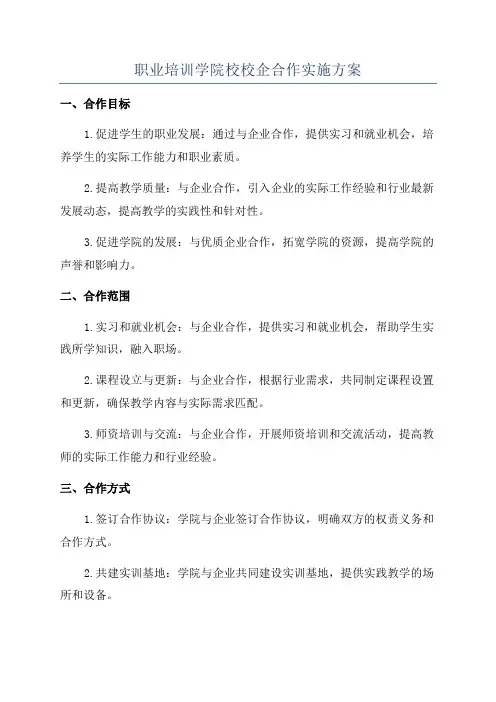 职业培训学院校校企合作实施方案

一、合作目标

1.促进学生的职业发展：通过与企业合作，提供实习和就业机会，培养学生的实际工作能力和职业素质。

2.提高教学质量：与企业合作，引入企业的实际工作经验和行业最新发展动态，提高教学的实践性和针对性。

3.促进学院的发展：与优质企业合作，拓宽学院的资源，提高学院的声誉和影响力。

二、合作范围

1.实习和就业机会：与企业合作，提供实习和就业机会，帮助学生实践所学知识，融入职场。

2.课程设立与更新：与企业合作，根据行业需求，共同制定课程设置和更新，确保教学内容与实际需求匹配。

3.师资培训与交流：与企业合作，开展师资培训和交流活动，提高教师的实际工作能力和行业经验。

三、合作方式

1.签订合作协议：学院与企业签订合作协议，明确双方的权责义务和合作方式。

2.共建实训基地：学院与企业共同建设实训基地，提供实践教学的场所和设备。